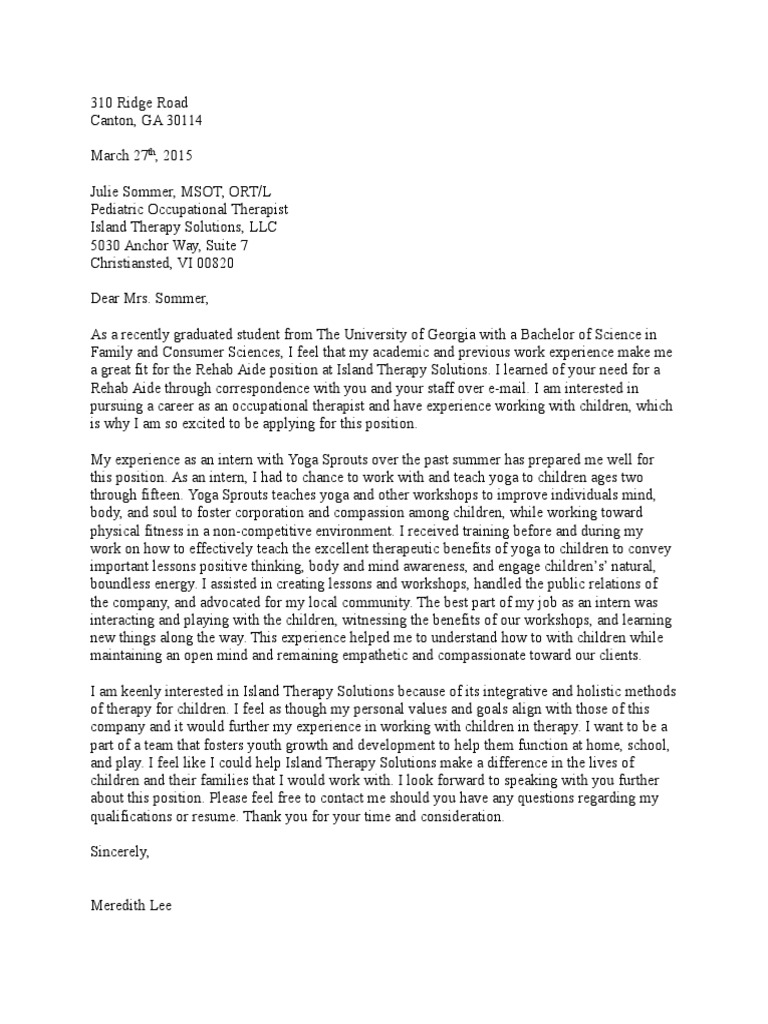 310 Ridge Road
Canton, GA 30114

March 27$^{th}$, 2015

Julie Sommer, MSOT, ORT/L
Pediatric Occupational Therapist
Island Therapy Solutions, LLC
5030 Anchor Way, Suite 7
Christiansted, VI 00820

Dear Mrs. Sommer,

As a recently graduated student from The University of Georgia with a Bachelor of Science in Family and Consumer Sciences, I feel that my academic and previous work experience make me a great fit for the Rehab Aide position at Island Therapy Solutions. I learned of your need for a Rehab Aide through correspondence with you and your staff over e-mail. I am interested in pursuing a career as an occupational therapist and have experience working with children, which is why I am so excited to be applying for this position.

My experience as an intern with Yoga Sprouts over the past summer has prepared me well for this position. As an intern, I had to chance to work with and teach yoga to children ages two through fifteen. Yoga Sprouts teaches yoga and other workshops to improve individuals mind, body, and soul to foster corporation and compassion among children, while working toward physical fitness in a non-competitive environment. I received training before and during my work on how to effectively teach the excellent therapeutic benefits of yoga to children to convey important lessons positive thinking, body and mind awareness, and engage children's' natural, boundless energy. I assisted in creating lessons and workshops, handled the public relations of the company, and advocated for my local community. The best part of my job as an intern was interacting and playing with the children, witnessing the benefits of our workshops, and learning new things along the way. This experience helped me to understand how to with children while maintaining an open mind and remaining empathetic and compassionate toward our clients.

I am keenly interested in Island Therapy Solutions because of its integrative and holistic methods of therapy for children. I feel as though my personal values and goals align with those of this company and it would further my experience in working with children in therapy. I want to be a part of a team that fosters youth growth and development to help them function at home, school, and play. I feel like I could help Island Therapy Solutions make a difference in the lives of children and their families that I would work with. I look forward to speaking with you further about this position. Please feel free to contact me should you have any questions regarding my qualifications or resume. Thank you for your time and consideration.

Sincerely,

Meredith Lee